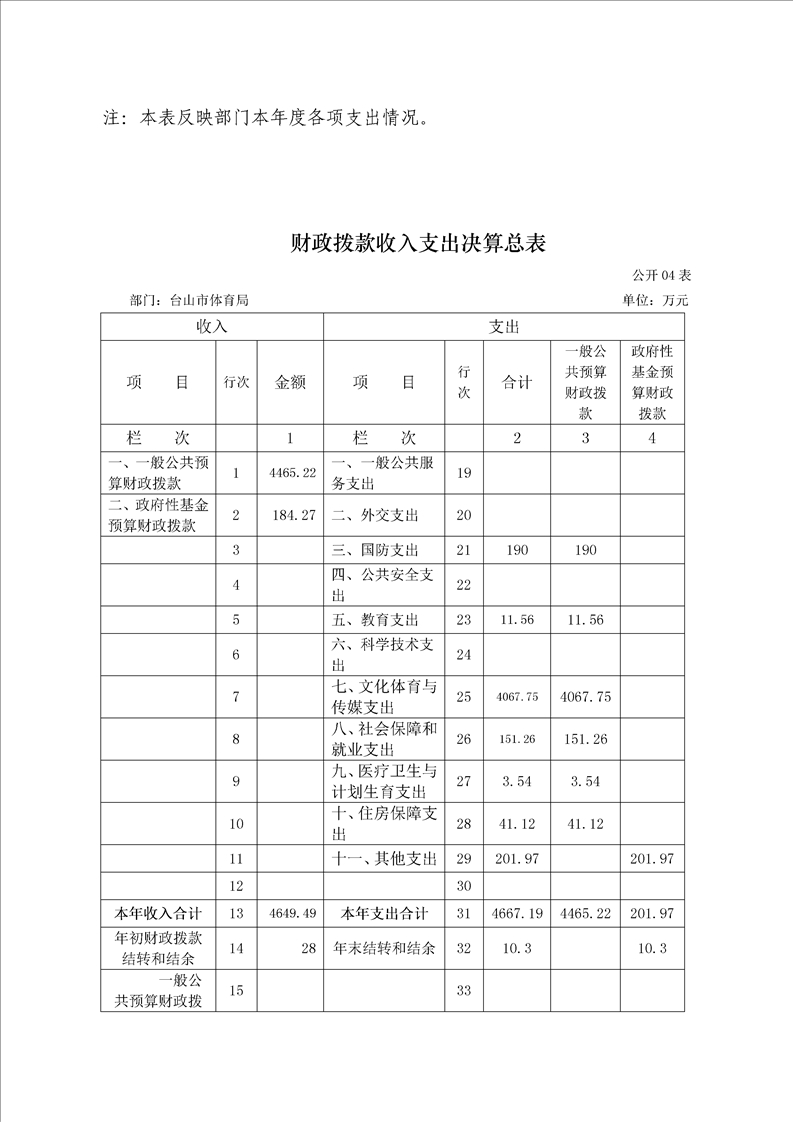 注：本表反映部门本年度各项支出情况。

财政拨款收入支出决算总表

公开 04 表

部门：台山市体育局

单位：万元

| 收入 | | | 支出 | | | | |
|---|---|---|---|---|---|---|---|
| 项　目 | 行次 | 金额 | 项　目 | 行次 | 合计 | 一般公共预算财政拨款 | 政府性基金预算财政拨款 |
| 栏　次 | | 1 | 栏　次 | | 2 | 3 | 4 |
| 一、一般公共预算财政拨款 | 1 | 4465.22 | 一、一般公共服务支出 | 19 | | | |
| 二、政府性基金预算财政拨款 | 2 | 184.27 | 二、外交支出 | 20 | | | |
| | 3 | | 三、国防支出 | 21 | 190 | 190 | |
| | 4 | | 四、公共安全支出 | 22 | | | |
| | 5 | | 五、教育支出 | 23 | 11.56 | 11.56 | |
| | 6 | | 六、科学技术支出 | 24 | | | |
| | 7 | | 七、文化体育与传媒支出 | 25 | 4067.75 | 4067.75 | |
| | 8 | | 八、社会保障和就业支出 | 26 | 151.26 | 151.26 | |
| | 9 | | 九、医疗卫生与计划生育支出 | 27 | 3.54 | 3.54 | |
| | 10 | | 十、住房保障支出 | 28 | 41.12 | 41.12 | |
| | 11 | | 十一、其他支出 | 29 | 201.97 | | 201.97 |
| | 12 | | | 30 | | | |
| 本年收入合计 | 13 | 4649.49 | 本年支出合计 | 31 | 4667.19 | 4465.22 | 201.97 |
| 年初财政拨款结转和结余 | 14 | 28 | 年末结转和结余 | 32 | 10.3 | | 10.3 |
| 一般公共预算财政拨 | 15 | | | 33 | | | |